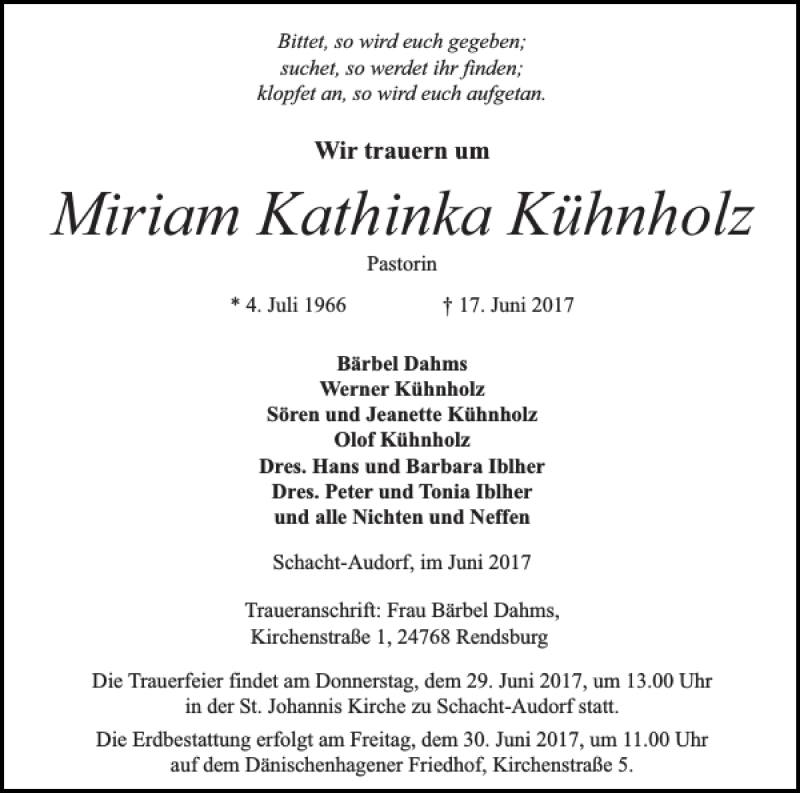 Bittet, so wird euch gegeben;
suchet, so werdet ihr finden;
klopfet an, so wird euch aufgetan.

Wir trauern um

Miriam Kathinka Kühnholz

Pastorin

* 4. Juli 1966 † 17. Juni 2017

Bärbel Dahms
Werner Kühnholz
Sören und Jeanette Kühnholz
Olof Kühnholz
Dres. Hans und Barbara Iblher
Dres. Peter und Tonia Iblher
und alle Nichten und Neffen

Schacht-Audorf, im Juni 2017

Traueranschrift: Frau Bärbel Dahms,
Kirchenstraße 1, 24768 Rendsburg

Die Trauerfeier findet am Donnerstag, dem 29. Juni 2017, um 13.00 Uhr in der St. Johannis Kirche zu Schacht-Audorf statt.

Die Erdbestattung erfolgt am Freitag, dem 30. Juni 2017, um 11.00 Uhr auf dem Dänischenhagener Friedhof, Kirchenstraße 5.